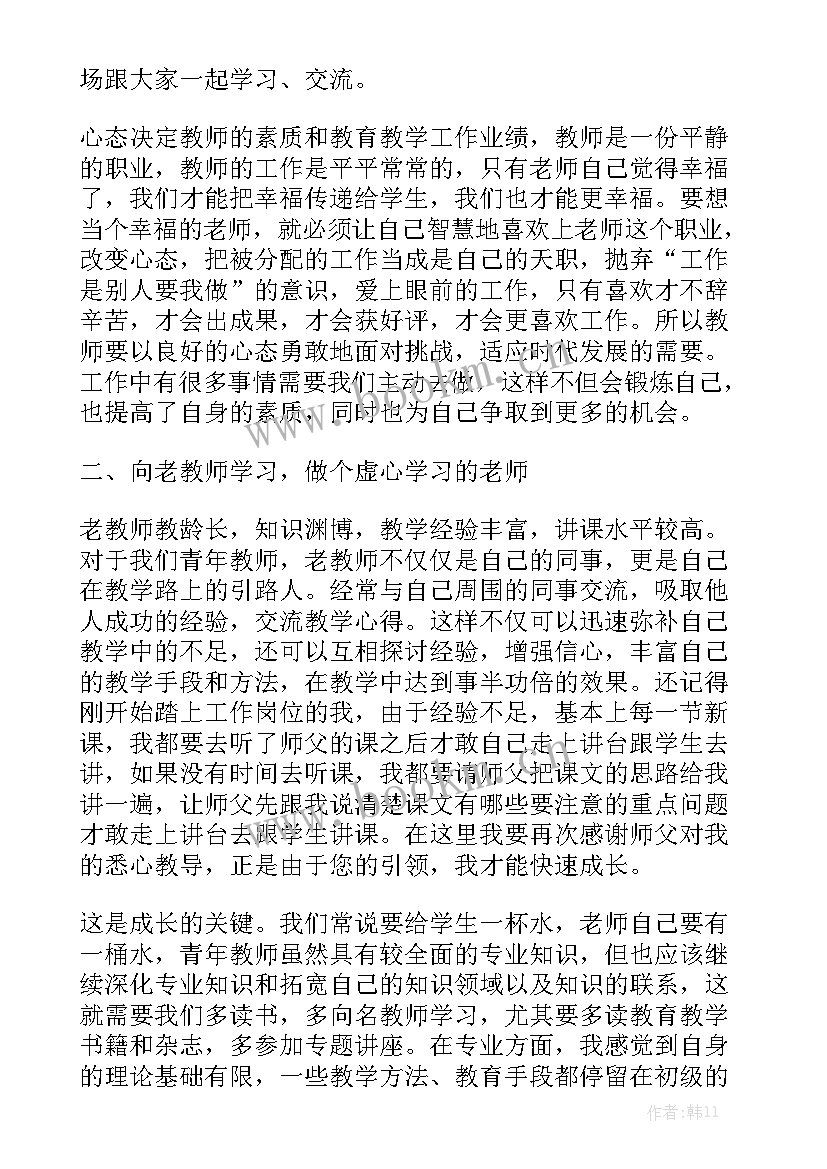 场跟大家一起学习、交流。

心态决定教师的素质和教育教学工作业绩，教师是一份平静的职业，教师的工作是平平常常的，只有老师自己觉得幸福了，我们才能把幸福传递给学生，我们也才能更幸福。要想当个幸福的老师，就必须让自己智慧地喜欢上老师这个职业，改变心态，把被分配的工作当成是自己的天职，抛弃“工作是别人要我做”的意识，爱上眼前的工作，只有喜欢才不辞辛苦，才会出成果，才会获好评，才会更喜欢工作。所以教师要以良好的心态勇敢地面对挑战，适应时代发展的需要。工作中有很多事情需要我们主动去做，这样不但会锻炼自己，也提高了自身的素质，同时也为自己争取到更多的机会。

二、向老教师学习，做个虚心学习的老师

老教师教龄长，知识渊博，教学经验丰富，讲课水平较高。对于我们青年教师，老教师不仅仅是自己的同事，更是自己在教学路上的引路人。经常与自己周围的同事交流，吸取他人成功的经验，交流教学心得。这样不仅可以迅速弥补自己教学中的不足，还可以互相探讨经验，增强信心，丰富自己的教学手段和方法，在教学中达到事半功倍的效果。还记得刚开始踏上工作岗位的我，由于经验不足，基本上每一节新课，我都要去听了师父的课之后才敢自己走上讲台跟学生去讲，如果没有时间去听课，我都要请师父把课文的思路给我讲一遍，让师父先跟我说清楚课文有哪些要注意的重点问题才敢走上讲台去跟学生讲课。在这里我要再次感谢师父对我的悉心教导，正是由于您的引领，我才能快速成长。

这是成长的关键。我们常说要给学生一杯水，老师自己要有一桶水，青年教师虽然具有较全面的专业知识，但也应该继续深化专业知识和拓宽自己的知识领域以及知识的联系，这就需要我们多读书，多向名教师学习，尤其要多读教育教学书籍和杂志，多参加专题讲座。在专业方面，我感觉到自身的理论基础有限，一些教学方法、教育手段都停留在初级的

作者：韩11